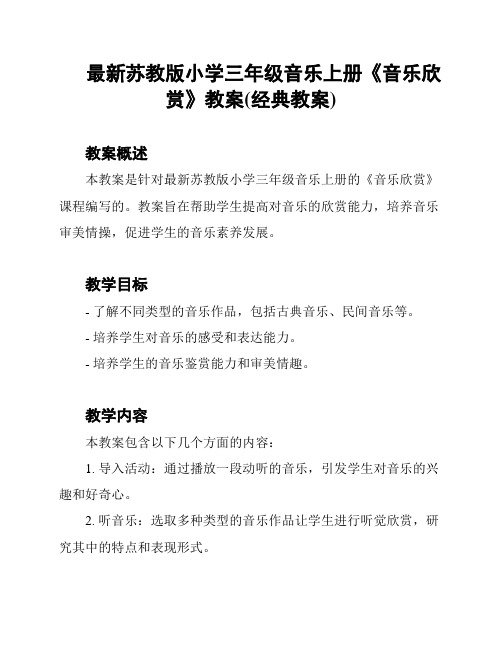 最新苏教版小学三年级音乐上册《音乐欣赏》教案(经典教案)

教案概述

本教案是针对最新苏教版小学三年级音乐上册的《音乐欣赏》课程编写的。教案旨在帮助学生提高对音乐的欣赏能力，培养音乐审美情操，促进学生的音乐素养发展。

教学目标

- 了解不同类型的音乐作品，包括古典音乐、民间音乐等。

- 培养学生对音乐的感受和表达能力。

- 培养学生的音乐鉴赏能力和审美情趣。

教学内容

本教案包含以下几个方面的内容：

1. 导入活动：通过播放一段动听的音乐，引发学生对音乐的兴趣和好奇心。

2. 听音乐：选取多种类型的音乐作品让学生进行听觉欣赏，研究其中的特点和表现形式。